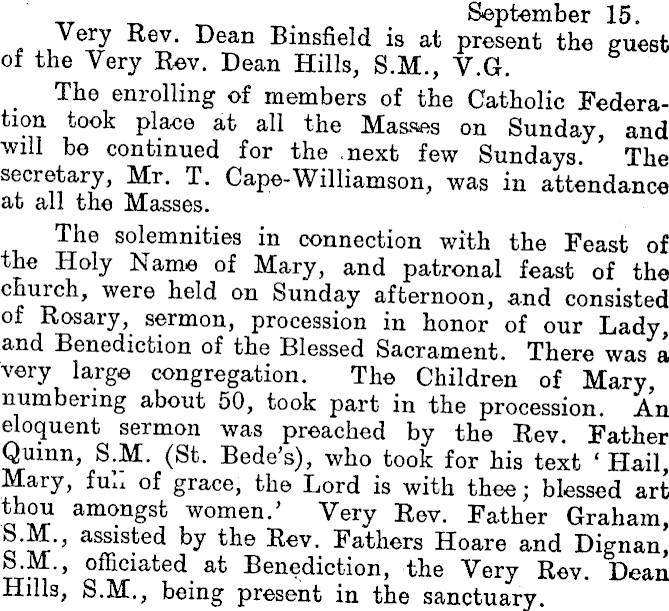 September 15.

Very Rev. Dean Binsfield is at present the guest of the Very Rev. Dean Hills, S.M., V.G.

The enrolling of members of the Catholic Federation took place at all the Masses on Sunday, and will be continued for the next few Sundays. The secretary, Mr. T. Cape-Williamson, was in attendance at all the Masses.

The solemnities in connection with the Feast of the Holy Name of Mary, and patronal feast of the church, were held on Sunday afternoon, and consisted of Rosary, sermon, procession in honor of our Lady, and Benediction of the Blessed Sacrament. There was a very large congregation. The Children of Mary, numbering about 50, took part in the procession. An eloquent sermon was preached by the Rev. Father Quinn, S.M. (St. Bede's), who took for his text 'Hail, Mary, full of grace, the Lord is with thee; blessed art thou amongst women.' Very Rev. Father Graham, S.M., assisted by the Rev. Fathers Hoare and Dignan, S.M., officiated at Benediction, the Very Rev. Dean Hills, S.M., being present in the sanctuary.